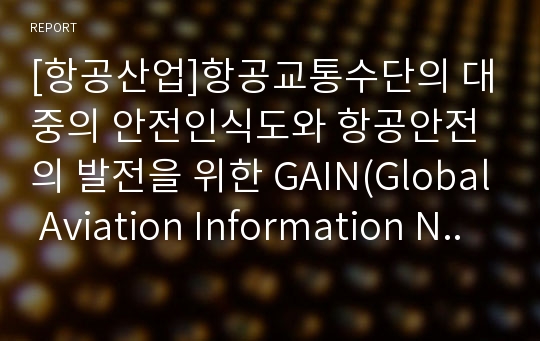 REPORT

[항공산업]항공교통수단의 대중의 안전인식도와 항공안전의 발전을 위한 GAIN(Global Aviation Information N..